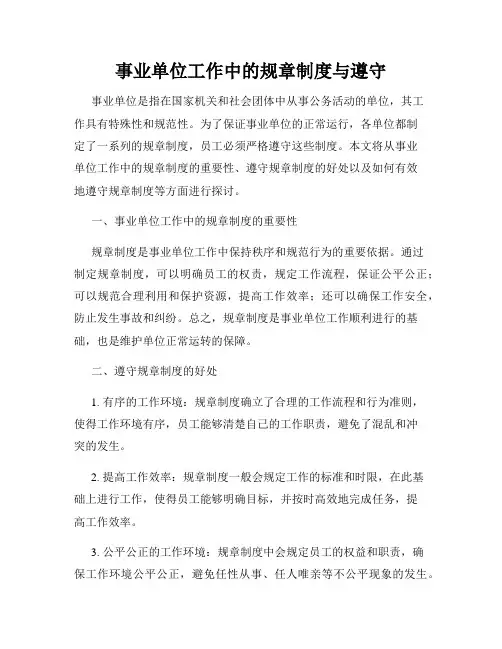 事业单位工作中的规章制度与遵守

事业单位是指在国家机关和社会团体中从事公务活动的单位，其工作具有特殊性和规范性。为了保证事业单位的正常运行，各单位都制定了一系列的规章制度，员工必须严格遵守这些制度。本文将从事业单位工作中的规章制度的重要性、遵守规章制度的好处以及如何有效地遵守规章制度等方面进行探讨。

一、事业单位工作中的规章制度的重要性

规章制度是事业单位工作中保持秩序和规范行为的重要依据。通过制定规章制度，可以明确员工的权责，规定工作流程，保证公平公正；可以规范合理利用和保护资源，提高工作效率；还可以确保工作安全，防止发生事故和纠纷。总之，规章制度是事业单位工作顺利进行的基础，也是维护单位正常运转的保障。

二、遵守规章制度的好处

1. 有序的工作环境：规章制度确立了合理的工作流程和行为准则，使得工作环境有序，员工能够清楚自己的工作职责，避免了混乱和冲突的发生。

2. 提高工作效率：规章制度一般会规定工作的标准和时限，在此基础上进行工作，使得员工能够明确目标，并按时高效地完成任务，提高工作效率。

3. 公平公正的工作环境：规章制度中会规定员工的权益和职责，确保工作环境公平公正，避免任性从事、任人唯亲等不公平现象的发生。